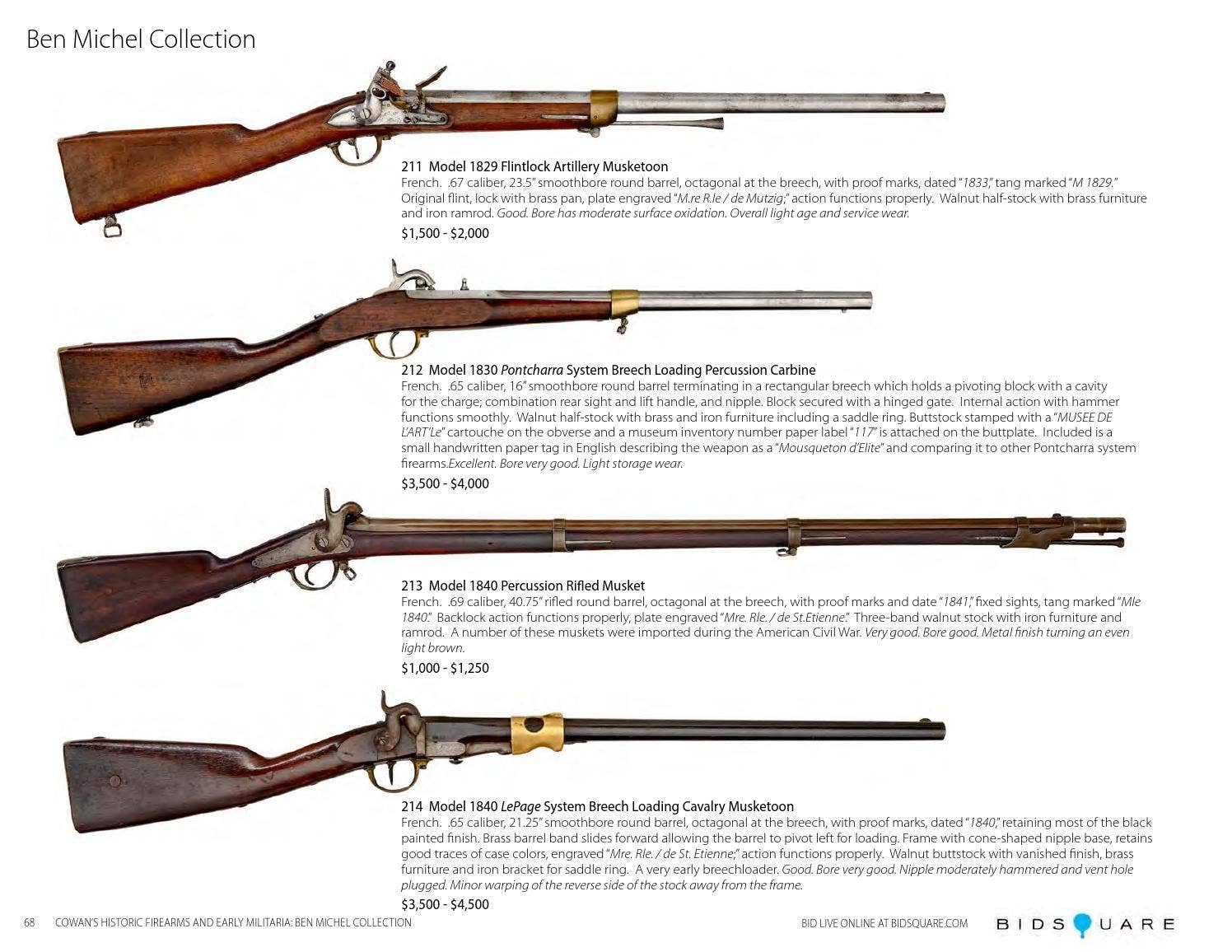 Ben Michel Collection

211 Model 1829 Flintlock Artillery Musketoon

French. .67 caliber, 23.5" smoothbore round barrel, octagonal at the breech, with proof marks, dated "1833," tang marked "M 1829." Original flint, lock with brass pan, plate engraved "M.re R.le / de Mutzig;" action functions properly. Walnut half-stock with brass furniture and iron ramrod. Good. Bore has moderate surface oxidation. Overall light age and service wear.

$1,500 - $2,000

212 Model 1830 Pontcharra System Breech Loading Percussion Carbine

French. .65 caliber, 16" smoothbore round barrel terminating in a rectangular breech which holds a pivoting block with a cavity for the charge; combination rear sight and lift handle, and nipple. Block secured with a hinged gate. Internal action with hammer functions smoothly. Walnut half-stock with brass and iron furniture including a saddle ring. Buttstock stamped with a "MUSEE DE L'ART'Le" cartouche on the obverse and a museum inventory number paper label "117" is attached on the buttplate. Included is a small handwritten paper tag in English describing the weapon as a "Mousqueton d'Elite" and comparing it to other Pontcharra system firearms.Excellent. Bore very good. Light storage wear.

$3,500 - $4,000

213 Model 1840 Percussion Rifled Musket

French. .69 caliber, 40.75" rifled round barrel, octagonal at the breech, with proof marks and date "1841," fixed sights, tang marked "Mle 1840." Backlock action functions properly, plate engraved "Mre. Rle. / de St.Etienne." Three-band walnut stock with iron furniture and ramrod. A number of these muskets were imported during the American Civil War. Very good. Bore good. Metal finish turning an even light brown.

$1,000 - $1,250

214 Model 1840 LePage System Breech Loading Cavalry Musketoon

French. .65 caliber, 21.25" smoothbore round barrel, octagonal at the breech, with proof marks, dated "1840," retaining most of the black painted finish. Brass barrel band slides forward allowing the barrel to pivot left for loading. Frame with cone-shaped nipple base, retains good traces of case colors, engraved "Mre. Rle. / de St. Etienne;" action functions properly. Walnut buttstock with vanished finish, brass furniture and iron bracket for saddle ring. A very early breechloader. Good. Bore very good. Nipple moderately hammered and vent hole plugged. Minor warping of the reverse side of the stock away from the frame.

$3,500 - $4,500

68 COWAN'S HISTORIC FIREARMS AND EARLY MILITARIA: BEN MICHEL COLLECTION

BID LIVE ONLINE AT BIDSQUARE.COM BIDSQUARE